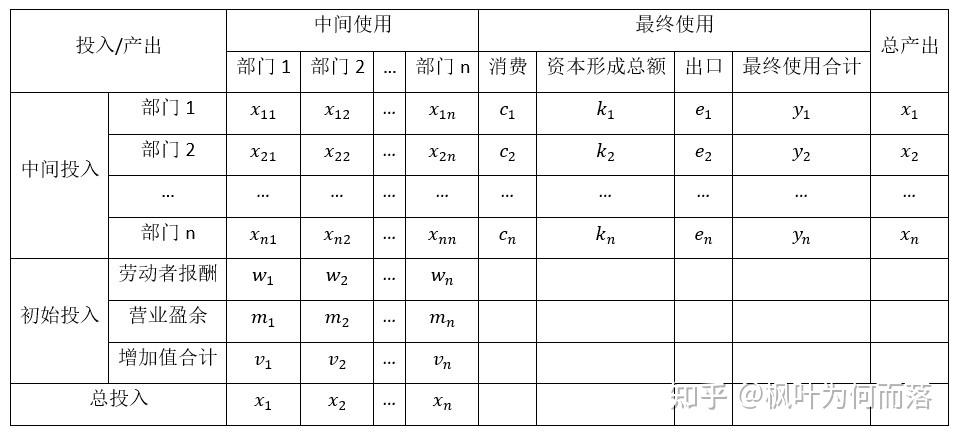 | 投入/产出 | | 中间使用 | | | | 最终使用 | | | | 总产出 |
|---|---|---|---|---|---|---|---|---|---|---|
| | | 部门 1 | 部门 2 | … | 部门 n | 消费 | 资本形成总额 | 出口 | 最终使用合计 | |
| 中间投入 | 部门 1 | $x_{11}$ | $x_{12}$ | … | $x_{1n}$ | $c_1$ | $k_1$ | $e_1$ | $y_1$ | $x_1$ |
| | 部门 2 | $x_{21}$ | $x_{22}$ | … | $x_{2n}$ | $c_2$ | $k_2$ | $e_2$ | $y_2$ | $x_2$ |
| | … | … | … | … | … | … | … | … | … | … |
| | 部门 n | $x_{n1}$ | $x_{n2}$ | … | $x_{nn}$ | $c_n$ | $k_n$ | $e_n$ | $y_n$ | $x_n$ |
| 初始投入 | 劳动者报酬 | $w_1$ | $w_2$ | … | $w_n$ | | | | | |
| | 营业盈余 | $m_1$ | $m_2$ | … | $m_n$ | | | | | |
| | 增加值合计 | $v_1$ | $v_2$ | … | $v_n$ | | | | | |
| 总投入 | | $x_1$ | $x_2$ | … | $x_n$ | | | | | |

知乎 @枫叶为何而落